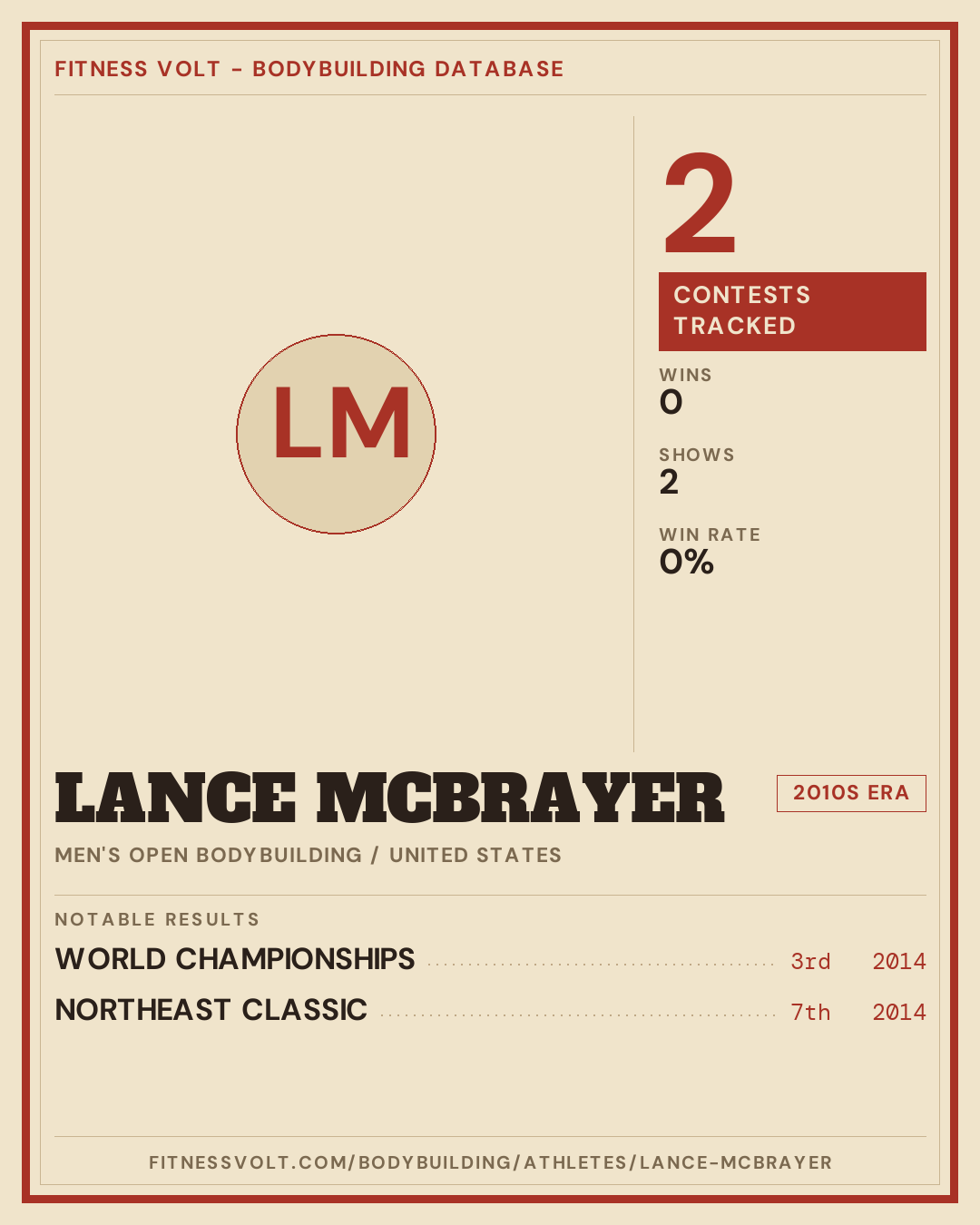 FITNESS VOLT - BODYBUILDING DATABASE

LM

2

CONTESTS TRACKED

WINS
0

SHOWS
2

WIN RATE
0%

LANCE MCBRAYER

2010S ERA

MEN'S OPEN BODYBUILDING / UNITED STATES

NOTABLE RESULTS

WORLD CHAMPIONSHIPS 3rd 2014

NORTHEAST CLASSIC 7th 2014

FITNESSVOLT.COM/BODYBUILDING/ATHLETES/LANCE-MCBRAYER